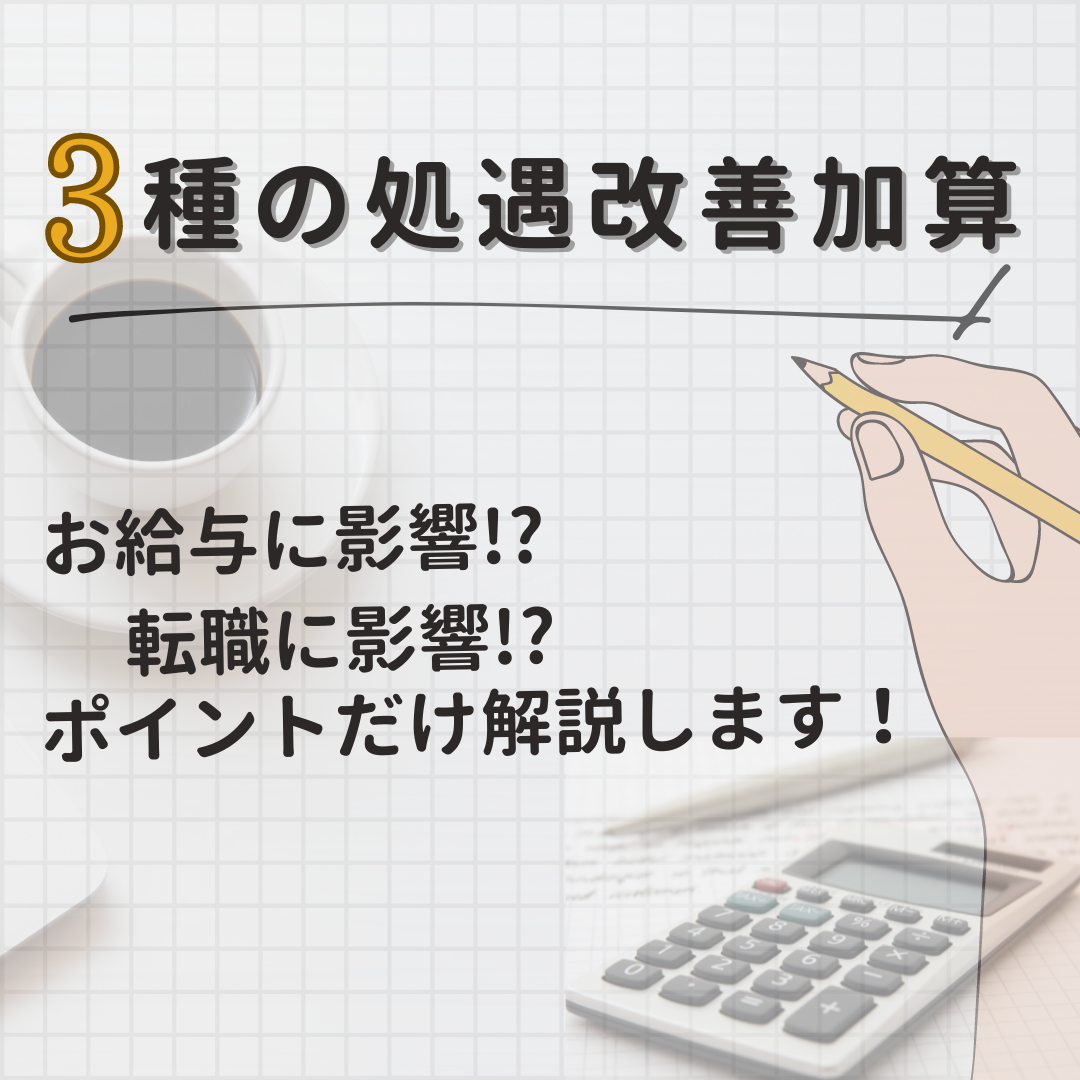 3種の処遇改善加算

お給与に影響!?
転職に影響!?
ポイントだけ解説します！